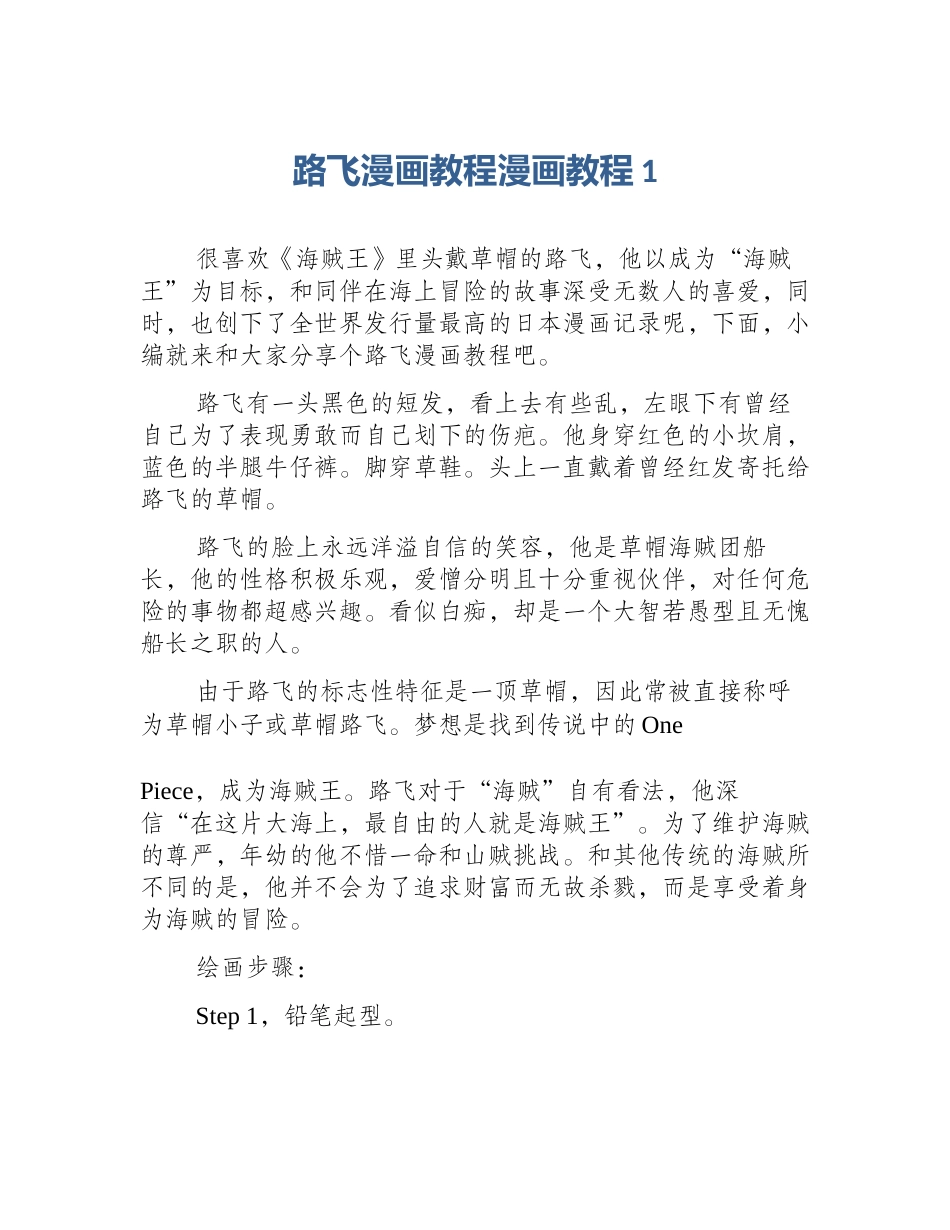 路飞漫画教程漫画教程 1

很喜欢《海贼王》里头戴草帽的路飞，他以成为“海贼王”为目标，和同伴在海上冒险的故事深受无数人的喜爱，同时，也创下了全世界发行量最高的日本漫画记录呢，下面，小编就来和大家分享个路飞漫画教程吧。

路飞有一头黑色的短发，看上去有些乱，左眼下有曾经自己为了表现勇敢而自己划下的伤疤。他身穿红色的小坎肩，蓝色的半腿牛仔裤。脚穿草鞋。头上一直戴着曾经红发寄托给路飞的草帽。

路飞的脸上永远洋溢自信的笑容，他是草帽海贼团船长，他的性格积极乐观，爱憎分明且十分重视伙伴，对任何危险的事物都超感兴趣。看似白痴，却是一个大智若愚型且无愧船长之职的人。

由于路飞的标志性特征是一顶草帽，因此常被直接称呼为草帽小子或草帽路飞。梦想是找到传说中的One

Piece，成为海贼王。路飞对于“海贼”自有看法，他深信“在这片大海上，最自由的人就是海贼王”。为了维护海贼的尊严，年幼的他不惜一命和山贼挑战。和其他传统的海贼所不同的是，他并不会为了追求财富而无故杀戮，而是享受着身为海贼的冒险。

绘画步骤：

Step 1，铅笔起型。